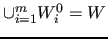 $\cup_{i=1}^{m} W_i^0 = W$